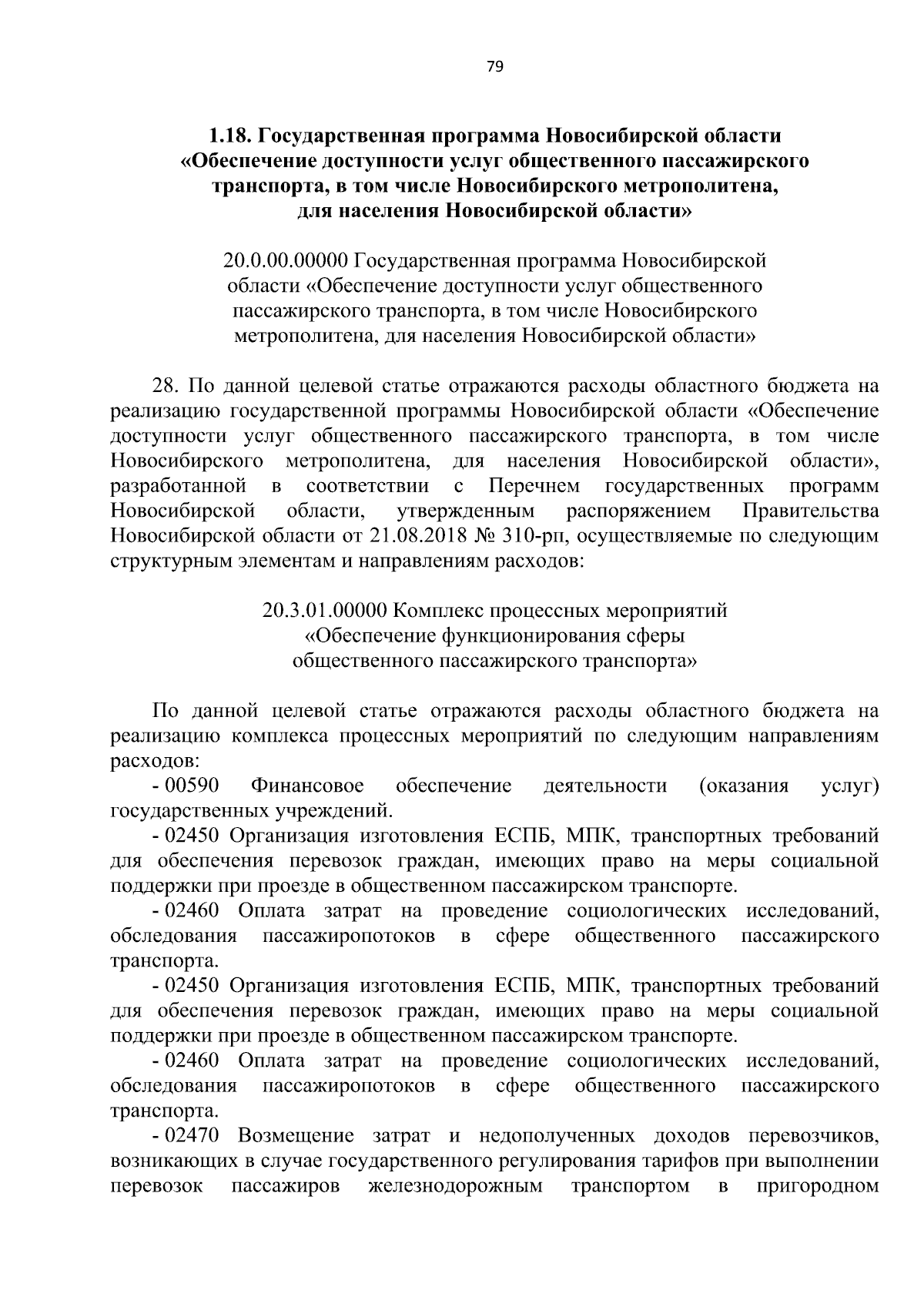 79

1.18. Государственная программа Новосибирской области «Обеспечение доступности услуг общественного пассажирского транспорта, в том числе Новосибирского метрополитена, для населения Новосибирской области»

20.0.00.00000 Государственная программа Новосибирской области «Обеспечение доступности услуг общественного пассажирского транспорта, в том числе Новосибирского метрополитена, для населения Новосибирской области»

28. По данной целевой статье отражаются расходы областного бюджета на реализацию государственной программы Новосибирской области «Обеспечение доступности услуг общественного пассажирского транспорта, в том числе Новосибирского метрополитена, для населения Новосибирской области», разработанной в соответствии с Перечнем государственных программ Новосибирской области, утвержденным распоряжением Правительства Новосибирской области от 21.08.2018 № 310-рп, осуществляемые по следующим структурным элементам и направлениям расходов:

20.3.01.00000 Комплекс процессных мероприятий «Обеспечение функционирования сферы общественного пассажирского транспорта»

По данной целевой статье отражаются расходы областного бюджета на реализацию комплекса процессных мероприятий по следующим направлениям расходов:
- 00590 Финансовое обеспечение деятельности (оказания услуг) государственных учреждений.
- 02450 Организация изготовления ЕСПБ, МПК, транспортных требований для обеспечения перевозок граждан, имеющих право на меры социальной поддержки при проезде в общественном пассажирском транспорте.
- 02460 Оплата затрат на проведение социологических исследований, обследования пассажиропотоков в сфере общественного пассажирского транспорта.
- 02450 Организация изготовления ЕСПБ, МПК, транспортных требований для обеспечения перевозок граждан, имеющих право на меры социальной поддержки при проезде в общественном пассажирском транспорте.
- 02460 Оплата затрат на проведение социологических исследований, обследования пассажиропотоков в сфере общественного пассажирского транспорта.
- 02470 Возмещение затрат и недополученных доходов перевозчиков, возникающих в случае государственного регулирования тарифов при выполнении перевозок пассажиров железнодорожным транспортом в пригородном